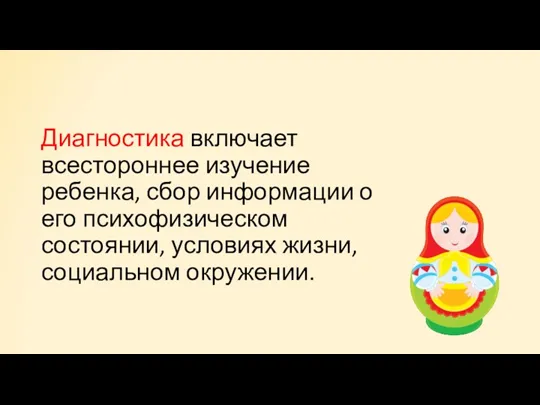 Диагностика включает всестороннее изучение ребенка, сбор информации о его психофизическом состоянии, условиях жизни, социальном окружении.